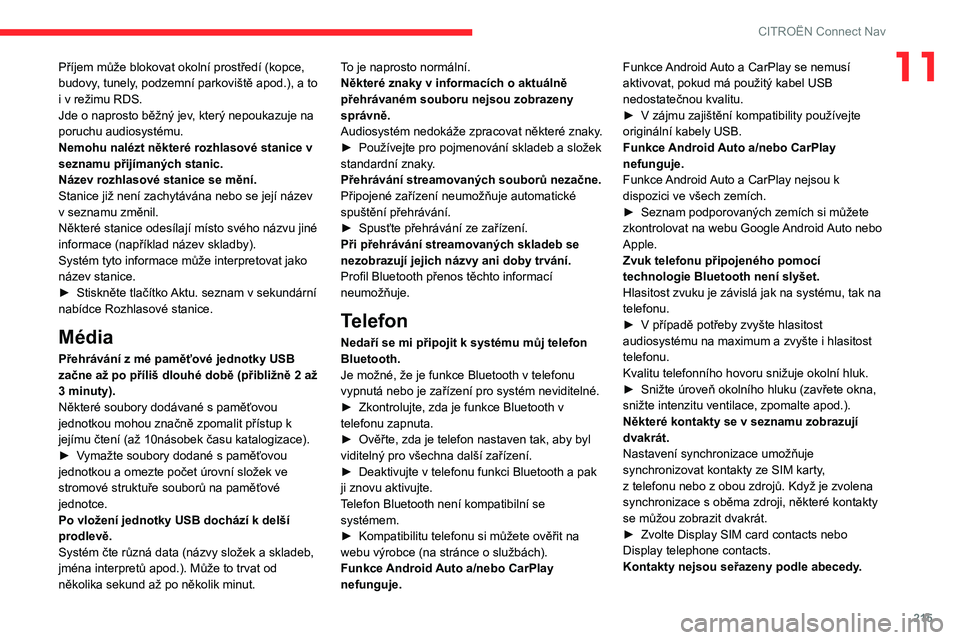 CITROËN Connect Nav

11

Příjem může blokovat okolní prostředí (kopce, budovy, tunely, podzemní parkoviště apod.), a to i v režimu RDS.
Jde o naprosto běžný jev, který nepoukazuje na poruchu audiosystému.
**Nemohu nalézt některé rozhlasové stanice v seznamu přijímaných stanic.**
**Název rozhlasové stanice se mění.**
Stanice již není zachytávána nebo se její název v seznamu změnil.
Některé stanice odesílají místo svého názvu jiné informace (například název skladby).
Systém tyto informace může interpretovat jako název stanice.
► Stiskněte tlačítko Aktu. seznam v sekundární nabídce Rozhlasové stanice.

Média

**Přehrávání z mé paměťové jednotky USB začne až po příliš dlouhé době (přibližně 2 až 3 minuty).**
Některé soubory dodávané s paměťovou jednotkou mohou značně zpomalit přístup k jejímu čtení (až 10násobek času katalogizace).
► Vymažte soubory dodané s paměťovou jednotkou a omezte počet úrovní složek ve stromové struktuře souborů na paměťové jednotce.
**Po vložení jednotky USB dochází k delší prodlevě.**
Systém čte různá data (názvy složek a skladeb, jména interpretů apod.). Může to trvat od několika sekund až po několik minut.

To je naprosto normální.
**Některé znaky v informacích o aktuálně přehrávaném souboru nejsou zobrazeny správně.**
Audiosystém nedokáže zpracovat některé znaky.
► Používejte pro pojmenování skladeb a složek standardní znaky.
**Přehrávání streamovaných souborů nezačne.**
Připojené zařízení neumožňuje automatické spuštění přehrávání.
► Spusťte přehrávání ze zařízení.
**Při přehrávání streamovaných skladeb se nezobrazují jejich názvy ani doby trvání.**
Profil Bluetooth přenos těchto informací neumožňuje.

Telefon

**Nedaří se mi připojit k systému můj telefon Bluetooth.**
Je možné, že je funkce Bluetooth v telefonu vypnutá nebo je zařízení pro systém neviditelné.
► Zkontrolujte, zda je funkce Bluetooth v telefonu zapnuta.
► Ověřte, zda je telefon nastaven tak, aby byl viditelný pro všechna další zařízení.
► Deaktivujte v telefonu funkci Bluetooth a pak ji znovu aktivujte.
Telefon Bluetooth není kompatibilní se systémem.
► Kompatibilitu telefonu si můžete ověřit na webu výrobce (na stránce o službách).
**Funkce Android Auto a/nebo CarPlay nefunguje.**

Funkce Android Auto a CarPlay se nemusí aktivovat, pokud má použitý kabel USB nedostatečnou kvalitu.
► V zájmu zajištění kompatibility používejte originální kabely USB.
**Funkce Android Auto a/nebo CarPlay nefunguje.**
Funkce Android Auto a CarPlay nejsou k dispozici ve všech zemích.
► Seznam podporovaných zemích si můžete zkontrolovat na webu Google Android Auto nebo Apple.
**Zvuk telefonu připojeného pomocí technologie Bluetooth není slyšet.**
Hlasitost zvuku je závislá jak na systému, tak na telefonu.
► V případě potřeby zvyšte hlasitost audiosystému na maximum a zvyšte i hlasitost telefonu.
Kvalitu telefonního hovoru snižuje okolní hluk.
► Snižte úroveň okolního hluku (zavřete okna, snižte intenzitu ventilace, zpomalte apod.).
**Některé kontakty se v seznamu zobrazují dvakrát.**
Nastavení synchronizace umožňuje synchronizovat kontakty ze SIM karty, z telefonu nebo z obou zdrojů. Když je zvolena synchronizace s oběma zdroji, některé kontakty se můžou zobrazit dvakrát.
► Zvolte Display SIM card contacts nebo Display telephone contacts.
**Kontakty nejsou seřazeny podle abecedy.**

215

carmanualsonline.info